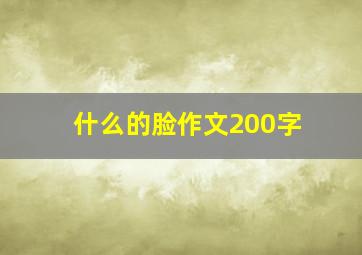 什么的脸作文200字